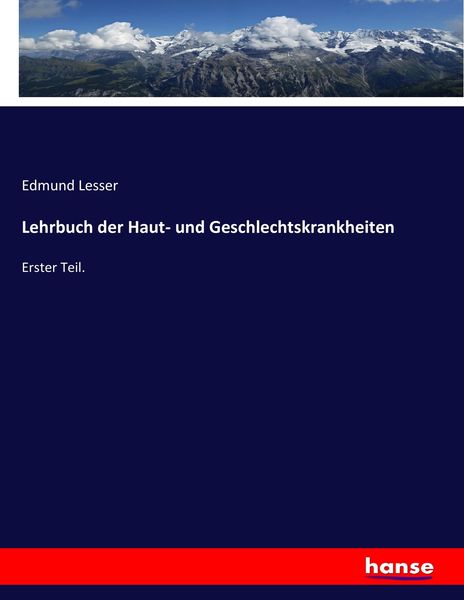 Edmund Lesser

Lehrbuch der Haut- und Geschlechtskrankheiten

Erster Teil.

hanse